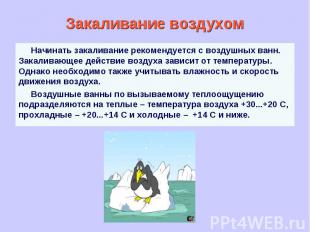 Закаливание воздухом

Начинать закаливание рекомендуется с воздушных ванн. Закаливающее действие воздуха зависит от температуры. Однако необходимо также учитывать влажность и скорость движения воздуха.

Воздушные ванны по вызываемому теплоощущению подразделяются на теплые – температура воздуха +30...+20 С, прохладные – +20...+14 С и холодные – +14 С и ниже.

PPt4WEB.ru